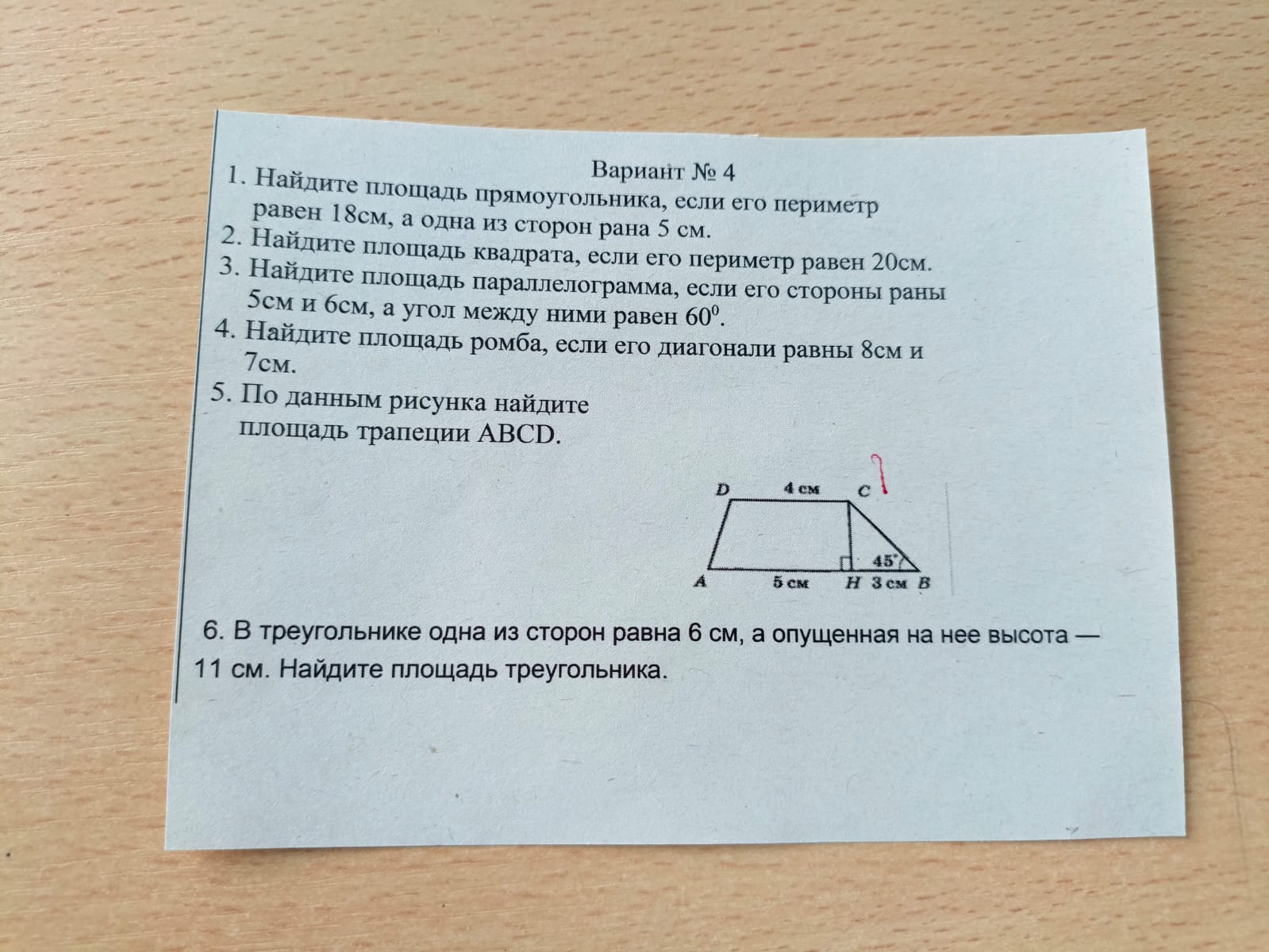 Вариант № 4

1. Найдите площадь прямоугольника, если его периметр равен 18см, а одна из сторон рана 5 см.
2. Найдите площадь квадрата, если его периметр равен 20см.
3. Найдите площадь параллелограмма, если его стороны раны 5см и 6см, а угол между ними равен $60^0$.
4. Найдите площадь ромба, если его диагонали равны 8см и 7см.
5. По данным рисунка найдите площадь трапеции ABCD.

D
4 см
C
45°
A
5 см
H
3 см
B

6. В треугольнике одна из сторон равна 6 см, а опущенная на нее высота — 11 см. Найдите площадь треугольника.